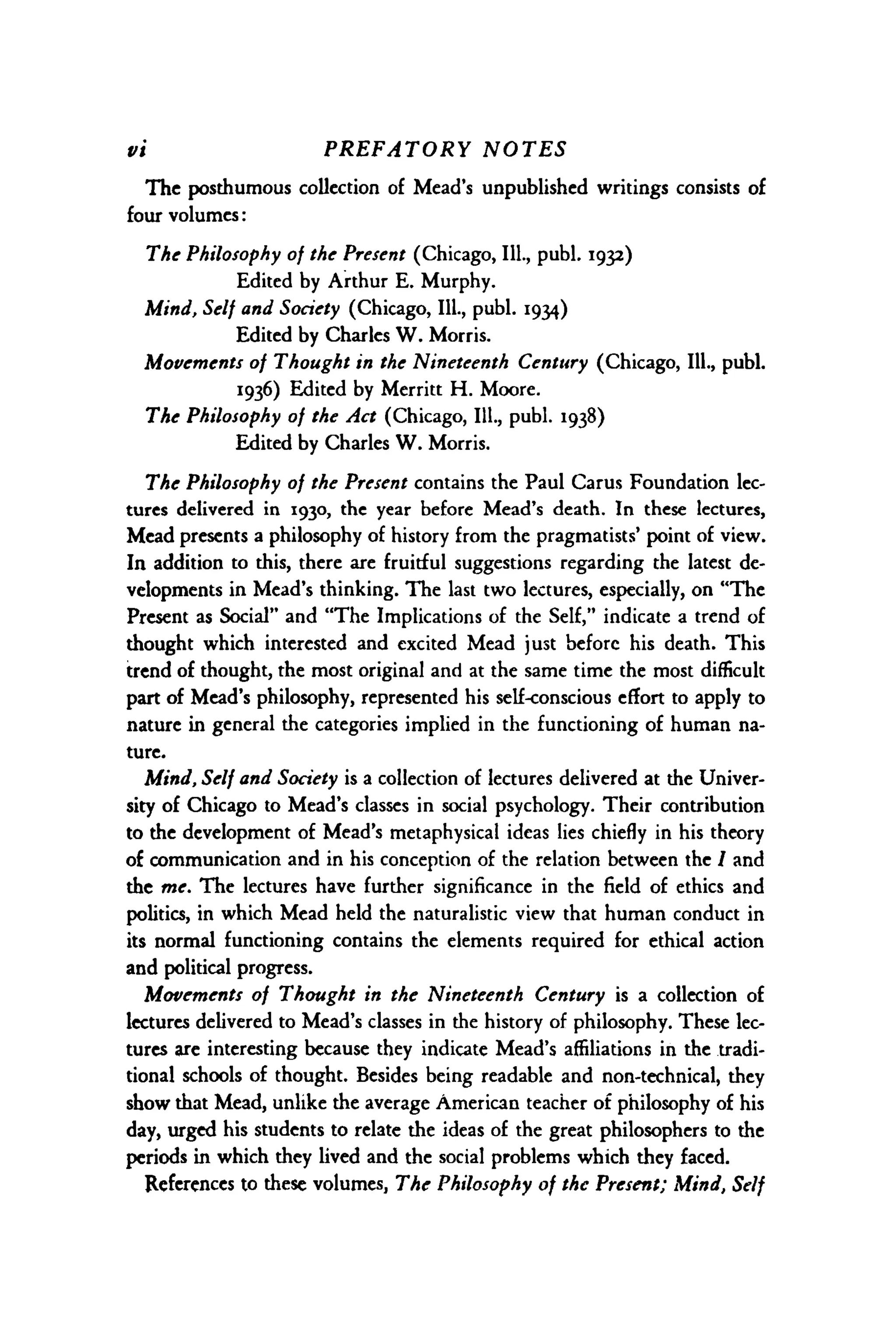 vi PREFATORY NOTES

The posthumous collection of Mead's unpublished writings consists of four volumes:

The Philosophy of the Present (Chicago, Ill., publ. 1932)
Edited by Arthur E. Murphy.
Mind, Self and Society (Chicago, Ill., publ. 1934)
Edited by Charles W. Morris.
Movements of Thought in the Nineteenth Century (Chicago, Ill., publ. 1936) Edited by Merritt H. Moore.
The Philosophy of the Act (Chicago, Ill., publ. 1938)
Edited by Charles W. Morris.

The Philosophy of the Present contains the Paul Carus Foundation lectures delivered in 1930, the year before Mead's death. In these lectures, Mead presents a philosophy of history from the pragmatists' point of view. In addition to this, there are fruitful suggestions regarding the latest developments in Mead's thinking. The last two lectures, especially, on "The Present as Social" and "The Implications of the Self," indicate a trend of thought which interested and excited Mead just before his death. This trend of thought, the most original and at the same time the most difficult part of Mead's philosophy, represented his self-conscious effort to apply to nature in general the categories implied in the functioning of human nature.

Mind, Self and Society is a collection of lectures delivered at the University of Chicago to Mead's classes in social psychology. Their contribution to the development of Mead's metaphysical ideas lies chiefly in his theory of communication and in his conception of the relation between the I and the me. The lectures have further significance in the field of ethics and politics, in which Mead held the naturalistic view that human conduct in its normal functioning contains the elements required for ethical action and political progress.

Movements of Thought in the Nineteenth Century is a collection of lectures delivered to Mead's classes in the history of philosophy. These lectures are interesting because they indicate Mead's affiliations in the traditional schools of thought. Besides being readable and non-technical, they show that Mead, unlike the average American teacher of philosophy of his day, urged his students to relate the ideas of the great philosophers to the periods in which they lived and the social problems which they faced.

References to these volumes, The Philosophy of the Present; Mind, Self